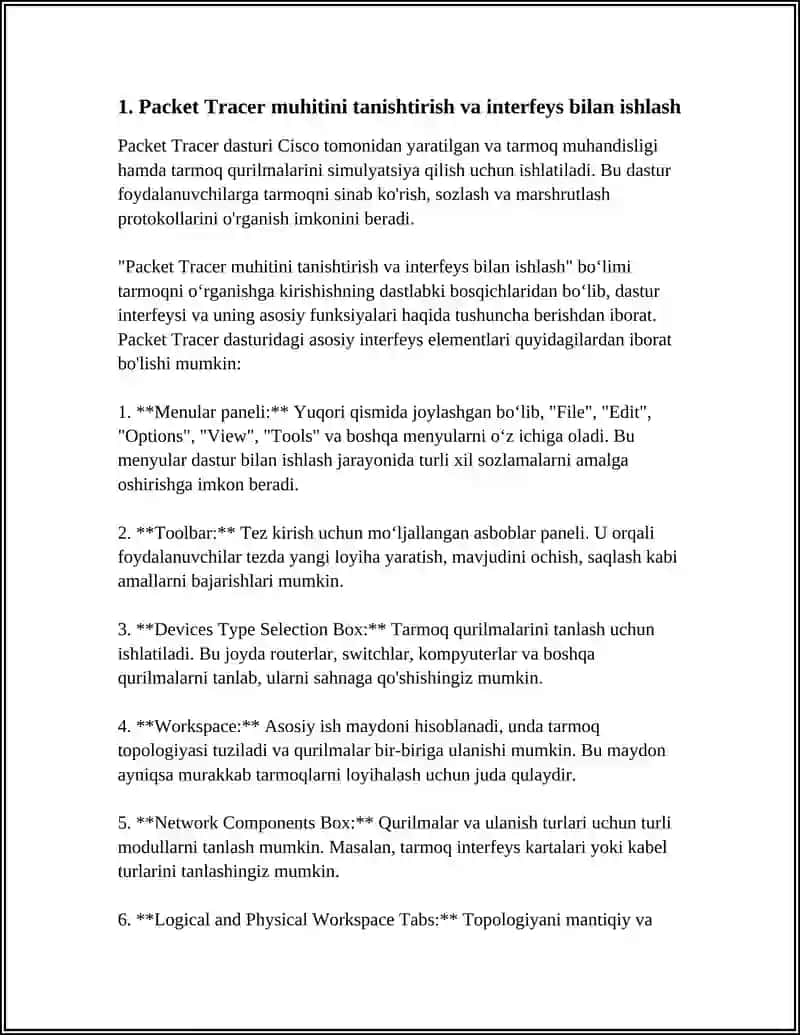 1. Packet Tracer muhitini tanishtirish va interfeys bilan ishlash

Packet Tracer dasturi Cisco tomonidan yaratilgan va tarmoq muhandisligi hamda tarmoq qurilmalarini simulyatsiya qilish uchun ishlatiladi. Bu dastur foydalanuvchilarga tarmoqni sinab ko'rish, sozlash va marshrutlash protokollarini o'rganish imkonini beradi.

"Packet Tracer muhitini tanishtirish va interfeys bilan ishlash" bo‘limi tarmoqni o‘rganishga kirishishning dastlabki bosqichlaridan bo‘lib, dastur interfeysi va uning asosiy funksiyalari haqida tushuncha berishdan iborat. Packet Tracer dasturidagi asosiy interfeys elementlari quyidagilardan iborat bo'lishi mumkin:

1. **Menular paneli:** Yuqori qismida joylashgan bo‘lib, "File", "Edit", "Options", "View", "Tools" va boshqa menyularni o‘z ichiga oladi. Bu menyular dastur bilan ishlash jarayonida turli xil sozlamalarni amalga oshirishga imkon beradi.

2. **Toolbar:** Tez kirish uchun mo‘ljallangan asboblar paneli. U orqali foydalanuvchilar tezda yangi loyiha yaratish, mavjudini ochish, saqlash kabi amallarni bajarishlari mumkin.

3. **Devices Type Selection Box:** Tarmoq qurilmalarini tanlash uchun ishlatiladi. Bu joyda routerlar, switchlar, kompyuterlar va boshqa qurilmalarni tanlab, ularni sahnaga qo'shishingiz mumkin.

4. **Workspace:** Asosiy ish maydoni hisoblanadi, unda tarmoq topologiyasi tuziladi va qurilmalar bir-biriga ulanishi mumkin. Bu maydon ayniqsa murakkab tarmoqlarni loyihalash uchun juda qulaydir.

5. **Network Components Box:** Qurilmalar va ulanish turlari uchun turli modullarni tanlash mumkin. Masalan, tarmoq interfeys kartalari yoki kabel turlarini tanlashingiz mumkin.

6. **Logical and Physical Workspace Tabs:** Topologiyani mantiqiy va